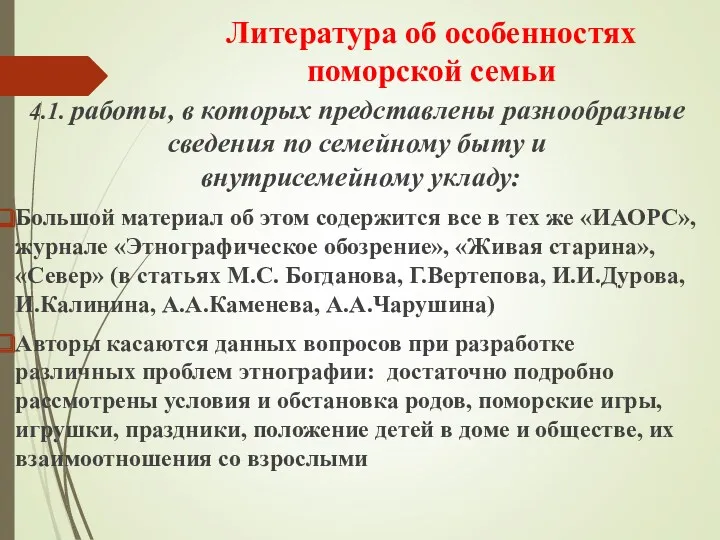 Литература об особенностях поморской семьи

4.1. работы, в которых представлены разнообразные сведения по семейному быту и внутрисемейному укладу:

Большой материал об этом содержится все в тех же «ИАОРС», журнале «Этнографическое обозрение», «Живая старина», «Север» (в статьях М.С. Богданова, Г.Вертепова, И.И.Дурова, И.Калинина, А.А.Каменева, А.А.Чарушина)

Авторы касаются данных вопросов при разработке различных проблем этнографии: достаточно подробно рассмотрены условия и обстановка родов, поморские игры, игрушки, праздники, положение детей в доме и обществе, их взаимоотношения со взрослыми